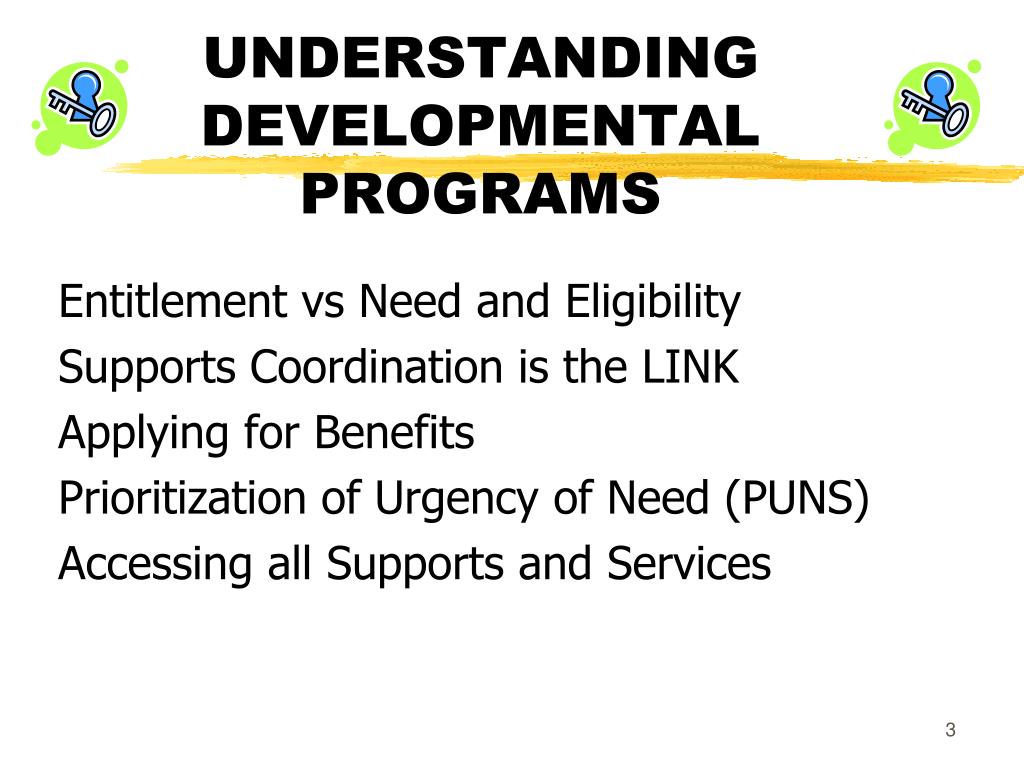 UNDERSTANDING DEVELOPMENTAL PROGRAMS

Entitlement vs Need and Eligibility
Supports Coordination is the LINK
Applying for Benefits
Prioritization of Urgency of Need (PUNS)
Accessing all Supports and Services

3